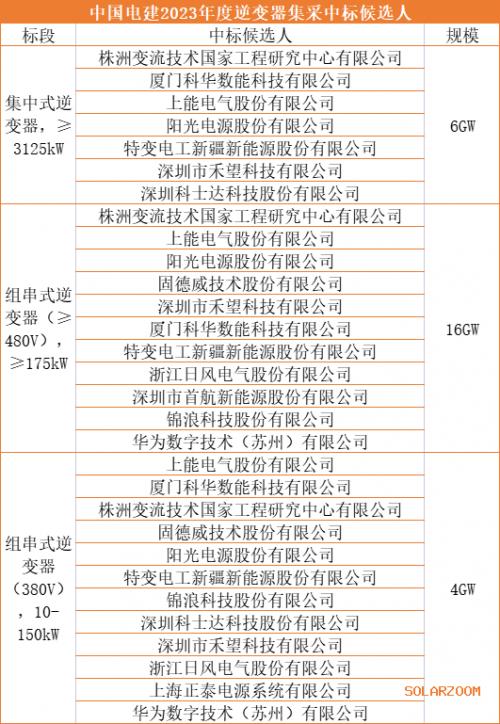 中国电建2023年度逆变器集采中标候选人

| 标段 | 中标候选人 | 规模 |
|---|---|---|
| 集中式逆变器，≥3125kW | 株洲变流技术国家工程研究中心有限公司 | 6GW |
| | 厦门科华数能科技有限公司 | |
| | 上能电气股份有限公司 | |
| | 阳光电源股份有限公司 | |
| | 特变电工新疆新能源股份有限公司 | |
| | 深圳市禾望科技有限公司 | |
| | 深圳科士达科技股份有限公司 | |
| 组串式逆变器（≥480V），≥175kW | 株洲变流技术国家工程研究中心有限公司 | 16GW |
| | 上能电气股份有限公司 | |
| | 阳光电源股份有限公司 | |
| | 固德威技术股份有限公司 | |
| | 深圳市禾望科技有限公司 | |
| | 厦门科华数能科技有限公司 | |
| | 特变电工新疆新能源股份有限公司 | |
| | 浙江日风电气股份有限公司 | |
| | 深圳市首航新能源股份有限公司 | |
| | 锦浪科技股份有限公司 | |
| | 华为数字技术（苏州）有限公司 | |
| 组串式逆变器（380V），10-150kW | 上能电气股份有限公司 | 4GW |
| | 厦门科华数能科技有限公司 | |
| | 株洲变流技术国家工程研究中心有限公司 | |
| | 固德威技术股份有限公司 | |
| | 阳光电源股份有限公司 | |
| | 特变电工新疆新能源股份有限公司 | |
| | 锦浪科技股份有限公司 | |
| | 深圳科士达科技股份有限公司 | |
| | 深圳市禾望科技有限公司 | |
| | 浙江日风电气股份有限公司 | |
| | 上海正泰电源系统有限公司 | |
| | 华为数字技术（苏州）有限公司 | |

SOLARZOOM